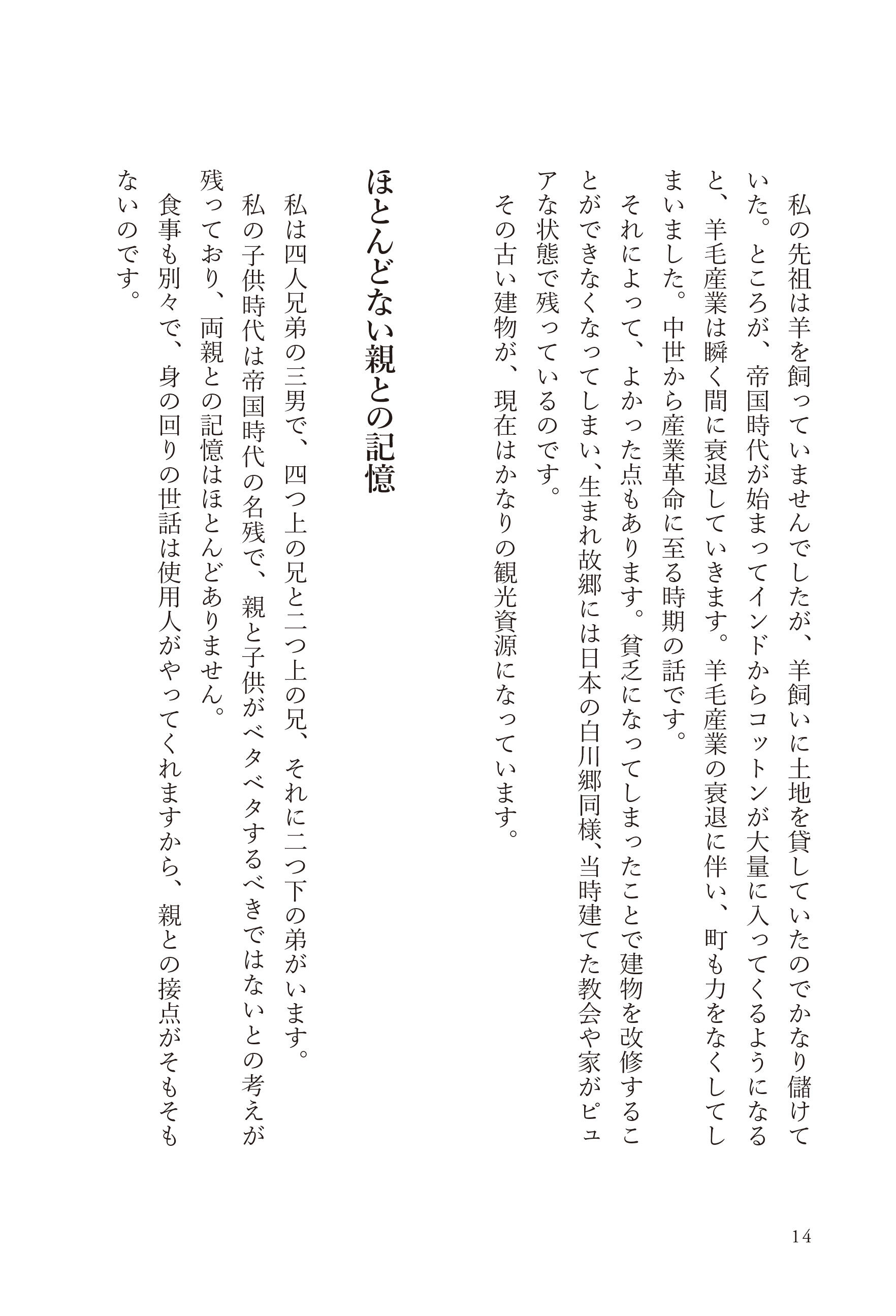 私の先祖は羊を飼っていませんでしたが、羊飼いに土地を貸していたのでかなり儲けていた。ところが、帝国時代が始まってインドからコットンが大量に入ってくるようになると、羊毛産業は瞬く間に衰退していきます。羊毛産業の衰退に伴い、町も力をなくしてしまいました。中世から産業革命に至る時期の話です。

それによって、よかった点もあります。貧乏になってしまったことで建物を改修することができなくなってしまい、生まれ故郷には日本の白川郷同様、当時建てた教会や家がピュアな状態で残っているのです。

その古い建物が、現在はかなりの観光資源になっています。

ほとんどない親との記憶

私は四人兄弟の三男で、四つ上の兄と二つ上の兄、それに二つ下の弟がいます。

私の子供時代は帝国時代の名残で、親と子供がベタベタするべきではないとの考えが残っており、両親との記憶はほとんどありません。

食事も別々で、身の回りの世話は使用人がやってくれますから、親との接点がそもそもないのです。

14